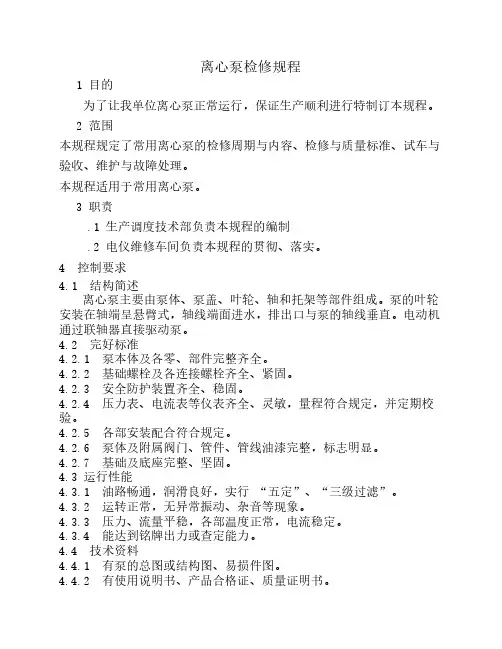 离心泵检修规程

1 目的

为了让我单位离心泵正常运行，保证生产顺利进行特制订本规程。

2 范围

本规程规定了常用离心泵的检修周期与内容、检修与质量标准、试车与验收、维护与故障处理。

本规程适用于常用离心泵。

3 职责

.1 生产调度技术部负责本规程的编制

.2 电仪维修车间负责本规程的贯彻、落实。

4 控制要求

4.1 结构简述

离心泵主要由泵体、泵盖、叶轮、轴和托架等部件组成。泵的叶轮安装在轴端呈悬臂式，轴线端面进水，排出口与泵的轴线垂直。电动机通过联轴器直接驱动泵。

4.2 完好标准

4.2.1 泵本体及各零、部件完整齐全。

4.2.2 基础螺栓及各连接螺栓齐全、紧固。

4.2.3 安全防护装置齐全、稳固。

4.2.4 压力表、电流表等仪表齐全、灵敏，量程符合规定，并定期校验。

4.2.5 各部安装配合符合规定。

4.2.6 泵体及附属阀门、管件、管线油漆完整，标志明显。

4.2.7 基础及底座完整、坚固。

4.3 运行性能

4.3.1 油路畅通，润滑良好，实行 “五定”、“三级过滤”。

4.3.2 运转正常，无异常振动、杂音等现象。

4.3.3 压力、流量平稳，各部温度正常，电流稳定。

4.3.4 能达到铭牌出力或查定能力。

4.4 技术资料

4.4.1 有泵的总图或结构图、易损件图。

4.4.2 有使用说明书、产品合格证、质量证明书。